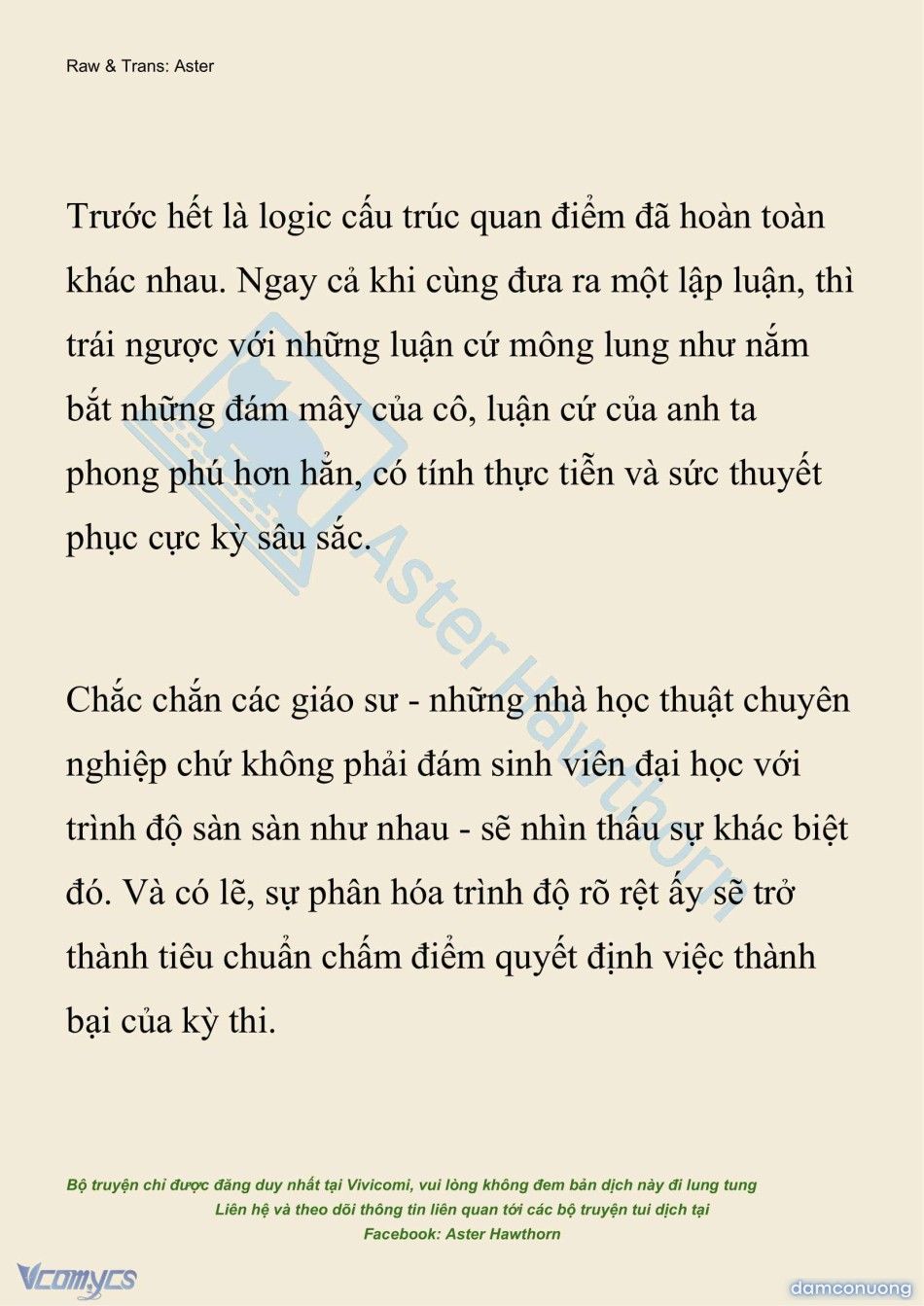 Raw & Trans: Aster

Trước hết là logic cấu trúc quan điểm đã hoàn toàn khác nhau. Ngay cả khi cùng đưa ra một lập luận, thì trái ngược với những luận cứ mông lung như nắm bắt những đám mây của cô, luận cứ của anh ta phong phú hơn hẳn, có tính thực tiễn và sức thuyết phục cực kỳ sâu sắc.

Chắc chắn các giáo sư - những nhà học thuật chuyên nghiệp chứ không phải đám sinh viên đại học với trình độ sàn sàn như nhau - sẽ nhìn thấu sự khác biệt đó. Và có lẽ, sự phân hóa trình độ rõ rệt ấy sẽ trở thành tiêu chuẩn chấm điểm quyết định việc thành bại của kỳ thi.

Aster Hawthorn

Bộ truyện chỉ được đăng duy nhất tại Vivicomi, vui lòng không đem bản dịch này đi lung tung
Liên hệ và theo dõi thông tin liên quan tới các bộ truyện tui dịch tại
Facebook: Aster Hawthorn

Vcomycs

damconuong